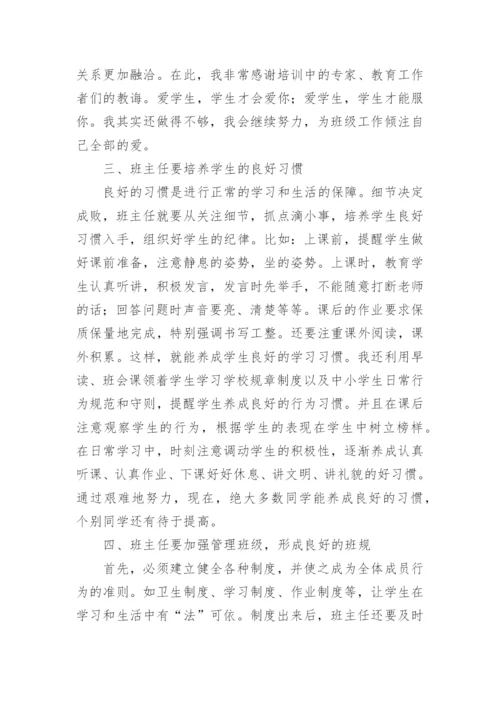 关系更加融洽。在此，我非常感谢培训中的专家、教育工作者们的教诲。爱学生，学生才会爱你；爱学生，学生才能服你。我其实还做得不够，我会继续努力，为班级工作倾注自己全部的爱。

三、班主任要培养学生的良好习惯

良好的习惯是进行正常的学习和生活的保障。细节决定成败，班主任就要从关注细节，抓点滴小事，培养学生良好习惯入手，组织好学生的纪律。比如：上课前，提醒学生做好课前准备，注意静息的姿势，坐的姿势。上课时，教育学生认真听讲，积极发言，发言时先举手，不能随意打断老师的话；回答问题时声音要亮、清楚等等。课后的作业要求保质保量地完成，特别强调书写工整。还要注重课外阅读，课外积累。这样，就能养成学生良好的学习习惯。我还利用早读、班会课领着学生学习学校规章制度以及中小学生日常行为规范和守则，提醒学生养成良好的行为习惯。并且在课后注意观察学生的行为，根据学生的表现在学生中树立榜样。在日常学习中，时刻注意调动学生的积极性，逐渐养成认真听课、认真作业、下课好好休息、讲文明、讲礼貌的好习惯。通过艰难地努力，现在，绝大多数同学能养成良好的习惯，个别同学还有待于提高。

四、班主任要加强管理班级，形成良好的班规

首先，必须建立健全各种制度，并使之成为全体成员行为的准则。如卫生制度、学习制度、作业制度等，让学生在学习和生活中有“法”可依。制度出来后，班主任还要及时